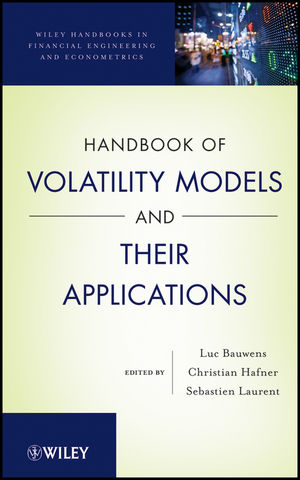 WILEY HANDBOOKS IN FINANCIAL ENGINEERING AND ECONOMETRICS

HANDBOOK OF
VOLATILITY MODELS
AND
THEIR
APPLICATIONS

EDITED BY
Luc Bauwens
Christian Hafner
Sebastien Laurent

WILEY